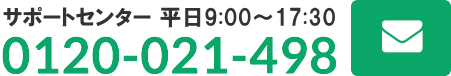 サポートセンター 平日9:00～17:30
0120-021-498